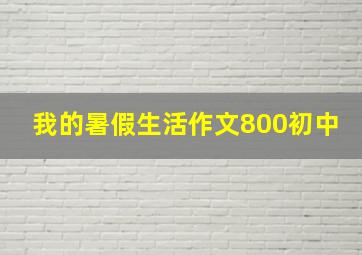 我的暑假生活作文800初中